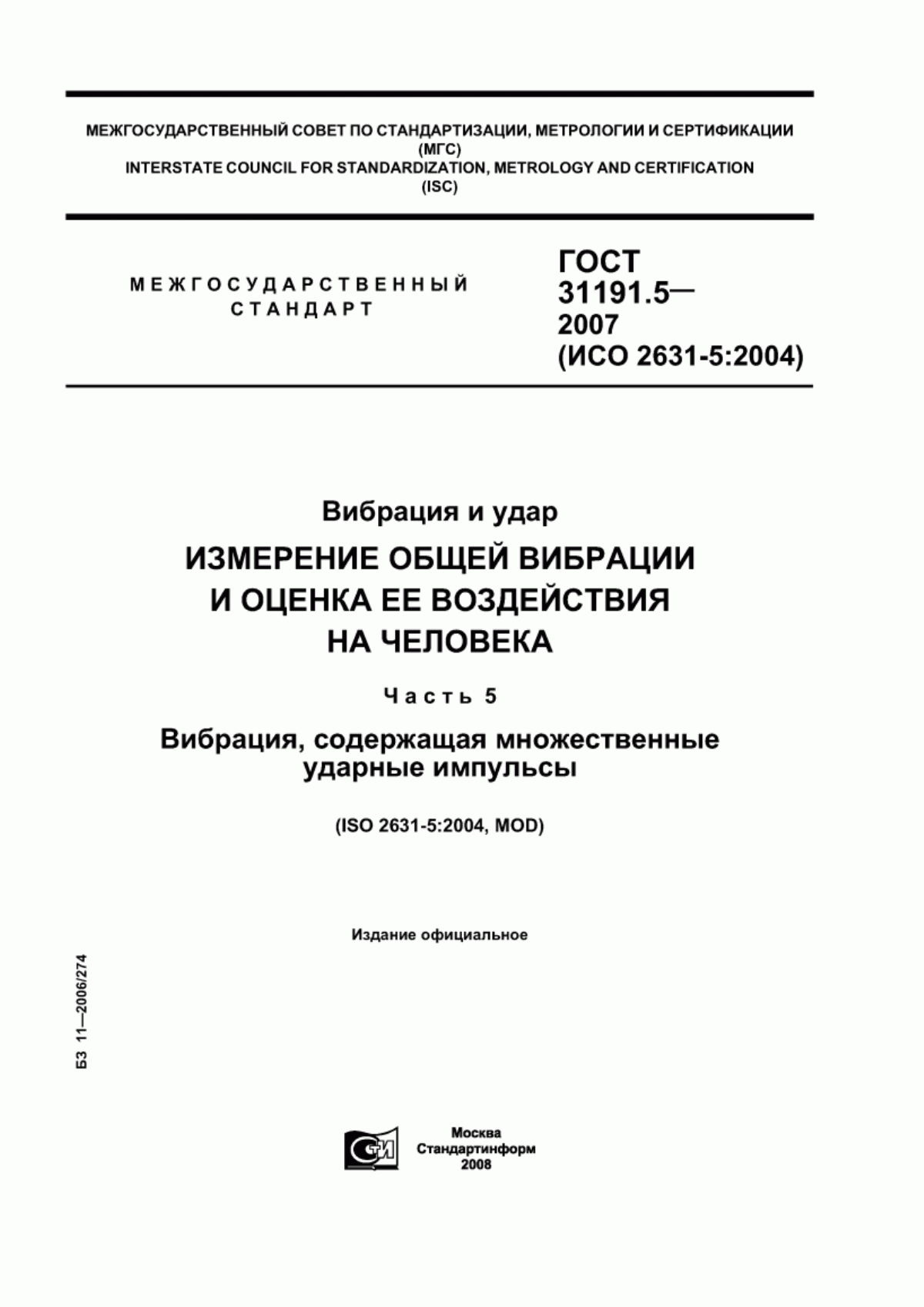 МЕЖГОСУДАРСТВЕННЫЙ СОВЕТ ПО СТАНДАРТИЗАЦИИ, МЕТРОЛОГИИ И СЕРТИФИКАЦИИ (МГС)
INTERSTATE COUNCIL FOR STANDARDIZATION, METROLOGY AND CERTIFICATION (ISC)

МЕЖГОСУДАРСТВЕННЫЙ СТАНДАРТ

ГОСТ 31191.5— 2007 (ИСО 2631-5:2004)

Вибрация и удар

ИЗМЕРЕНИЕ ОБЩЕЙ ВИБРАЦИИ И ОЦЕНКА ЕЕ ВОЗДЕЙСТВИЯ НА ЧЕЛОВЕКА

Часть 5

Вибрация, содержащая множественные ударные импульсы

(ISO 2631-5:2004, MOD)

Издание официальное

БЗ 11—2006/274

СТИ

Москва
Стандартинформ
2008